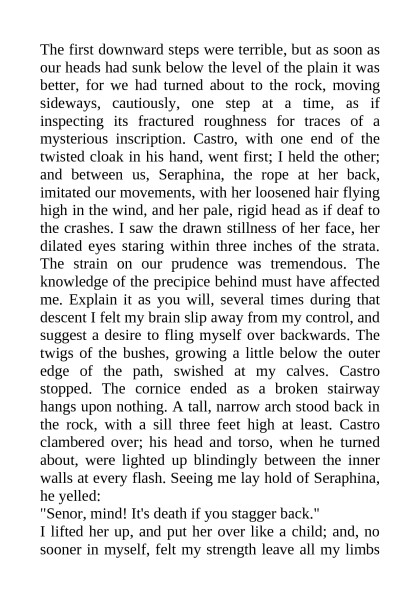 The first downward steps were terrible, but as soon as our heads had sunk below the level of the plain it was better, for we had turned about to the rock, moving sideways, cautiously, one step at a time, as if inspecting its fractured roughness for traces of a mysterious inscription. Castro, with one end of the twisted cloak in his hand, went first; I held the other; and between us, Seraphina, the rope at her back, imitated our movements, with her loosened hair flying high in the wind, and her pale, rigid head as if deaf to the crashes. I saw the drawn stillness of her face, her dilated eyes staring within three inches of the strata. The strain on our prudence was tremendous. The knowledge of the precipice behind must have affected me. Explain it as you will, several times during that descent I felt my brain slip away from my control, and suggest a desire to fling myself over backwards. The twigs of the bushes, growing a little below the outer edge of the path, swished at my calves. Castro stopped. The cornice ended as a broken stairway hangs upon nothing. A tall, narrow arch stood back in the rock, with a sill three feet high at least. Castro clambered over; his head and torso, when he turned about, were lighted up blindingly between the inner walls at every flash. Seeing me lay hold of Seraphina, he yelled:
"Senor, mind! It's death if you stagger back."
I lifted her up, and put her over like a child; and, no sooner in myself, felt my strength leave all my limbs